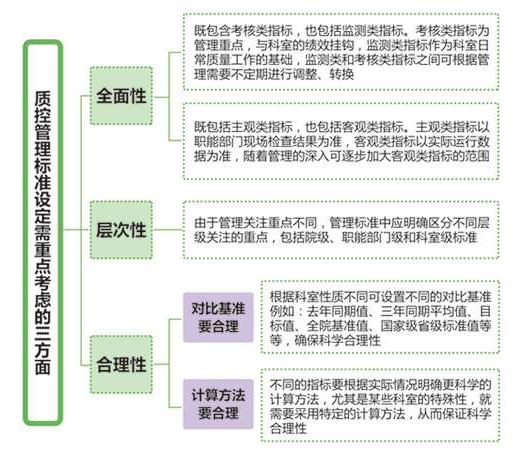 质控管理标准设定需重点考虑的三方面

全面性

既包含考核类指标，也包括监测类指标。考核类指标为管理重点，与科室的绩效挂钩，监测类指标作为科室日常质量工作的基础，监测类和考核类指标之间可根据管理需要不定期进行调整、转换

既包括主观类指标，也包括客观类指标。主观类指标以职能部门现场检查结果为准，客观类指标以实际运行数据为准，随着管理的深入可逐步加大客观类指标的范围

层次性

由于管理关注重点不同，管理标准中应明确区分不同层级关注的重点，包括院级、职能部门级和科室级标准

合理性

对比基准要合理

根据科室性质不同可设置不同的对比基准例如：去年同期值、三年同期平均值、目标值、全院基准值、国家级省级标准值等等，确保科学合理性

计算方法要合理

不同的指标要根据实际情况明确更科学的计算方法，尤其是某些科室的特殊性，就需要采用特定的计算方法，从而保证科学合理性